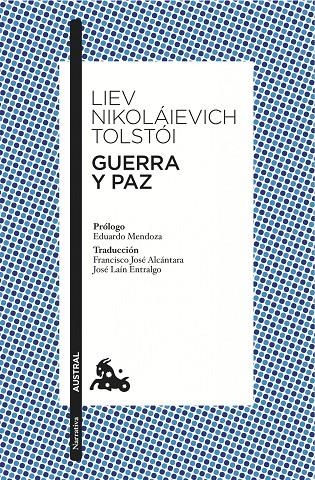 LIEV
NIKOLÁIEVICH
TOLSTÓI

GUERRA
Y PAZ

Prólogo
Eduardo Mendoza

Traducción
Francisco José Alcántara
José Laín Entralgo

AUSTRAL

Narrativa